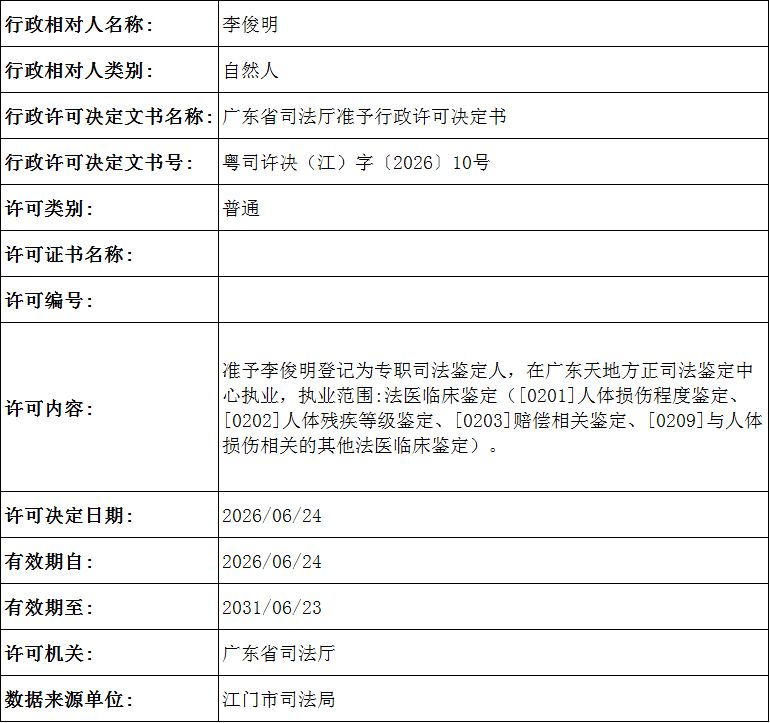 | 行政相对人名称： | 李俊明 |
|---|---|
| 行政相对人类别： | 自然人 |
| 行政许可决定文书名称： | 广东省司法厅准予行政许可决定书 |
| 行政许可决定文书号： | 粤司许决（江）字〔2026〕10号 |
| 许可类别： | 普通 |
| 许可证书名称： | |
| 许可编号： | |
| 许可内容： | 准予李俊明登记为专职司法鉴定人，在广东天地方正司法鉴定中心执业，执业范围:法医临床鉴定（[0201]人体损伤程度鉴定、[0202]人体残疾等级鉴定、[0203]赔偿相关鉴定、[0209]与人体损伤相关的其他法医临床鉴定）。 |
| 许可决定日期： | 2026/06/24 |
| 有效期自： | 2026/06/24 |
| 有效期至： | 2031/06/23 |
| 许可机关： | 广东省司法厅 |
| 数据来源单位： | 江门市司法局 |